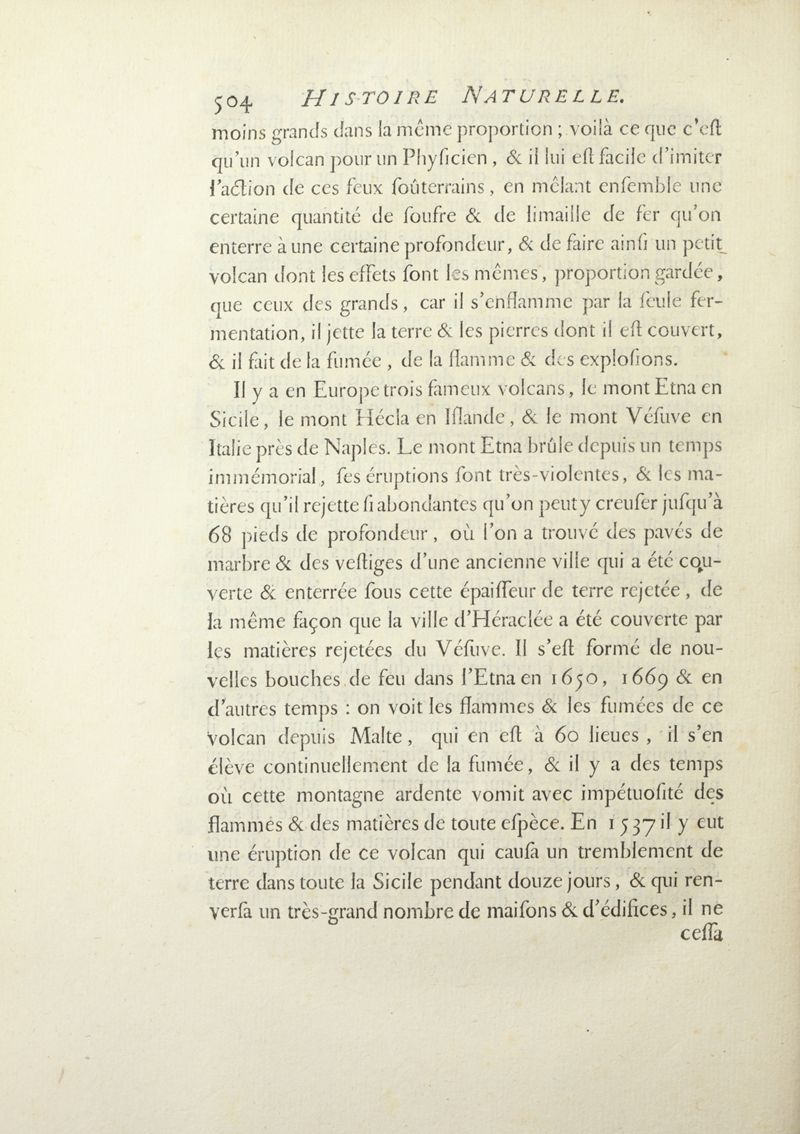 504 HISTOIRE NATURELLE.

moins grands dans la même proportion ; voilà ce que c'eſt qu'un volcan pour un Phyſicien, & il lui eſt facile d'imiter l'action de ces feux ſoûterrains, en mêlant enſemble une certaine quantité de ſoufre & de limaille de fer qu'on enterre à une certaine profondeur, & de faire ainſi un petit volcan dont les effets ſont les mêmes, proportion gardée, que ceux des grands, car il s'enflamme par la ſeule fermentation, il jette la terre & les pierres dont il eſt couvert, & il fait de la fumée, de la flamme & des exploſions.

Il y a en Europe trois fameux volcans, le mont Etna en Sicile, le mont Hécla en Iſlande, & le mont Véſuve en Italie près de Naples. Le mont Etna brûle depuis un temps immémorial, ſes éruptions ſont très-violentes, & les matières qu'il rejette ſi abondantes qu'on peut y creuſer juſqu'à 68 pieds de profondeur, où l'on a trouvé des pavés de marbre & des veſtiges d'une ancienne ville qui a été couverte & enterrée ſous cette épaiſſeur de terre rejetée, de la même façon que la ville d'Héraclée a été couverte par les matières rejetées du Véſuve. Il s'eſt formé de nouvelles bouches de feu dans l'Etna en 1650, 1669 & en d'autres temps : on voit les flammes & les fumées de ce volcan depuis Malte, qui en eſt à 60 lieues, il s'en élève continuellement de la fumée, & il y a des temps où cette montagne ardente vomit avec impétuoſité des flammes & des matières de toute eſpèce. En 1537 il y eut une éruption de ce volcan qui cauſa un tremblement de terre dans toute la Sicile pendant douze jours, & qui renverſa un très-grand nombre de maiſons & d'édifices, il ne

ceſſa